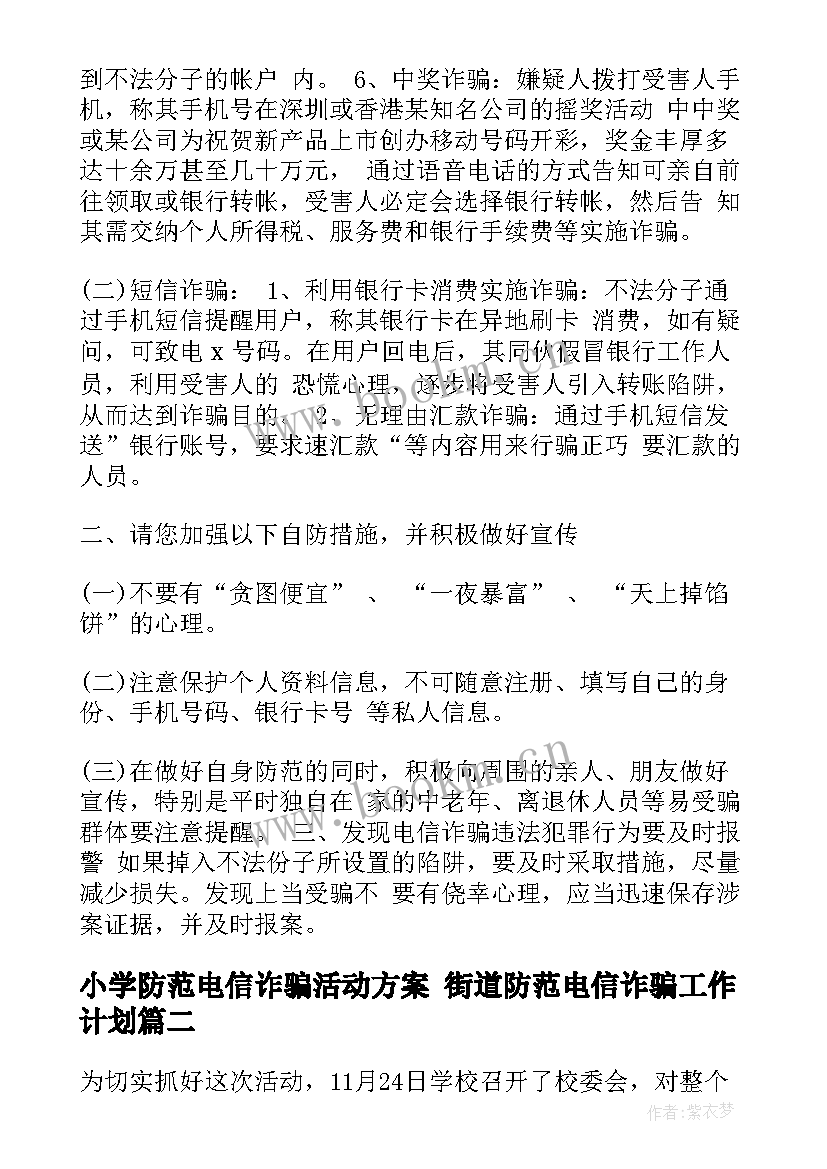 到不法分子的帐户 内。 6、中奖诈骗：嫌疑人拨打受害人手机，称其手机号在深圳或香港某知名公司的摇奖活动 中中奖或某公司为祝贺新产品上市创办移动号码开彩，奖金丰厚多达十余万甚至几十万元， 通过语音电话的方式告知可亲自前往领取或银行转帐，受害人必定会选择银行转帐，然后告 知其需交纳个人所得税、服务费和银行手续费等实施诈骗。

(二)短信诈骗： 1、利用银行卡消费实施诈骗：不法分子通过手机短信提醒用户，称其银行卡在异地刷卡 消费，如有疑问，可致电 x 号码。在用户回电后，其同伙假冒银行工作人员，利用受害人的 恐慌心理，逐步将受害人引入转账陷阱，从而达到诈骗目的。 2、无理由汇款诈骗：通过手机短信发送”银行账号，要求速汇款“等内容用来行骗正巧 要汇款的人员。

二、请您加强以下自防措施，并积极做好宣传

(一)不要有“贪图便宜” 、 “一夜暴富” 、 “天上掉馅饼”的心理。

(二)注意保护个人资料信息，不可随意注册、填写自己的身份、手机号码、银行卡号 等私人信息。

(三)在做好自身防范的同时，积极向周围的亲人、朋友做好宣传，特别是平时独自在 家的中老年、离退休人员等易受骗群体要注意提醒。 三、发现电信诈骗违法犯罪行为要及时报警 如果掉入不法份子所设置的陷阱，要及时采取措施，尽量减少损失。发现上当受骗不 要有侥幸心理，应当迅速保存涉案证据，并及时报案。

小学防范电信诈骗活动方案 街道防范电信诈骗工作计划篇二

为切实抓好这次活动，11月24日学校召开了校委会，对整个

作者：紫衣梦